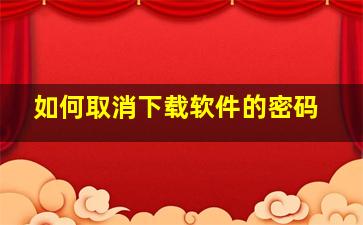 如何取消下载软件的密码